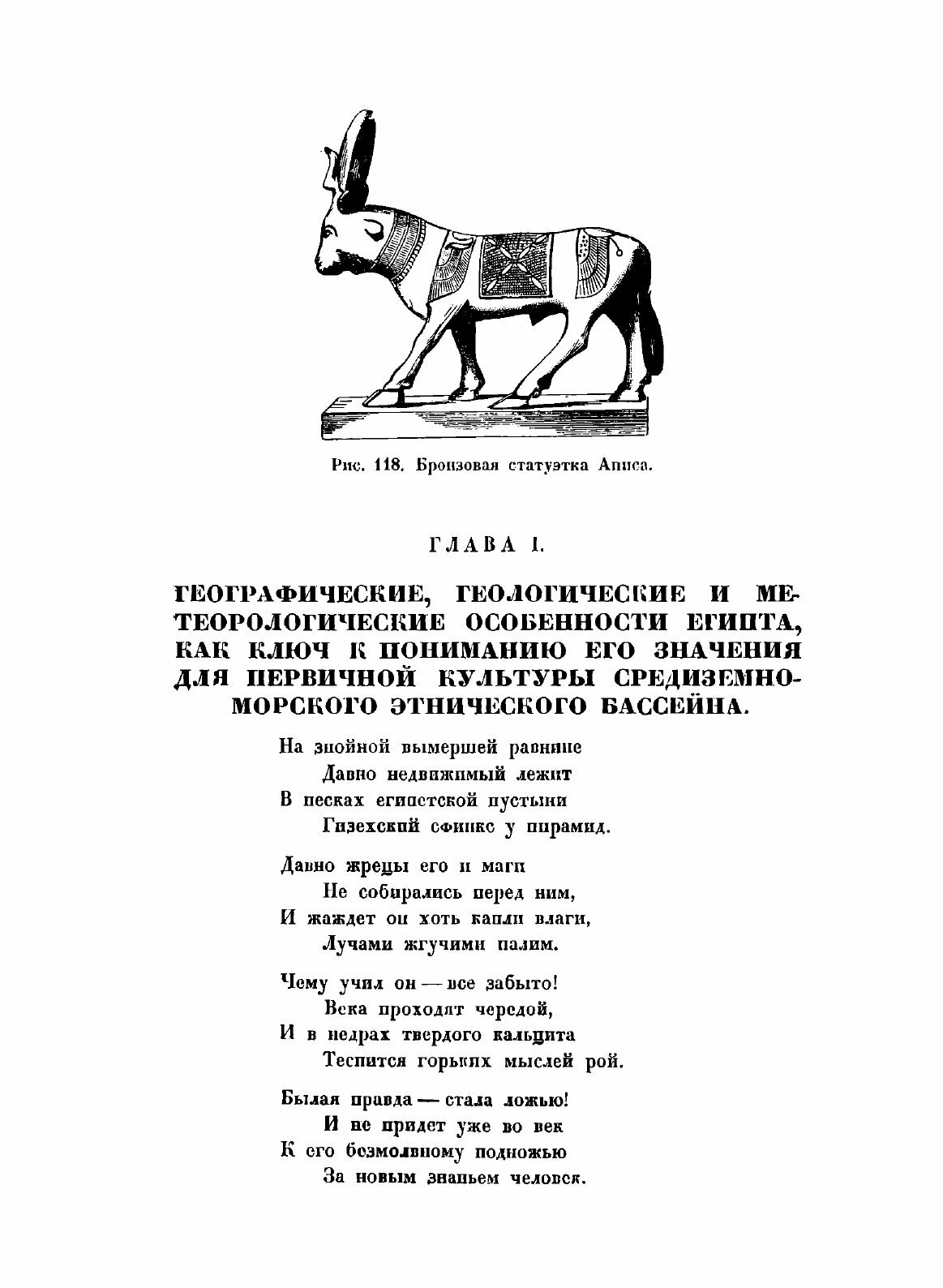 Рис. 118. Бронзовая статуэтка Аписа.

ГЛАВА I.

ГЕОГРАФИЧЕСКИЕ, ГЕОЛОГИЧЕСКИЕ И МЕТЕОРОЛОГИЧЕСКИЕ ОСОБЕННОСТИ ЕГИПТА, КАК КЛЮЧ К ПОНИМАНИЮ ЕГО ЗНАЧЕНИЯ ДЛЯ ПЕРВИЧНОЙ КУЛЬТУРЫ СРЕДИЗЕМНОМОРСКОГО ЭТНИЧЕСКОГО БАССЕЙНА.

На знойной вымершей равнине
Давно недвижимый лежит
В песках египетской пустыни
Гизехский сфинкс у пирамид.

Давно жрецы его и маги
Не собирались перед ним,
И жаждет он хоть капли влаги,
Лучами жгучими палим.

Чему учил он — все забыто!
Века проходят чередой,
И в недрах твердого кальцита
Теснится горьких мыслей рой.

Былая правда — стала ложью!
И не придет уже во век
К его безмолвному подножью
За новым знаньем человек.